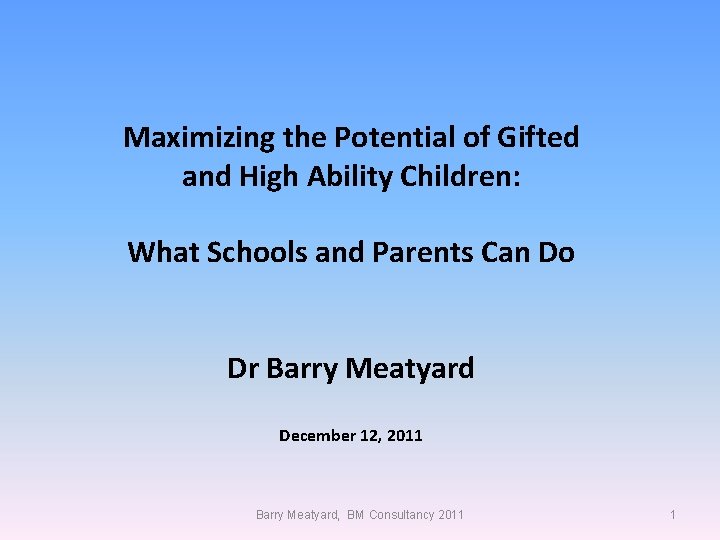 Maximizing the Potential of Gifted and High Ability Children:

What Schools and Parents Can Do

Dr Barry Meatyard

December 12, 2011

Barry Meatyard, BM Consultancy 2011

1